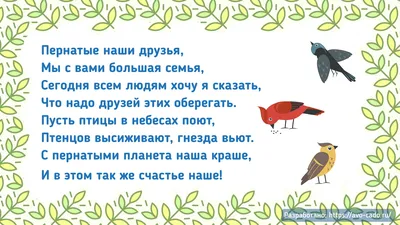 Пернатые наши друзья,
Мы с вами большая семья,
Сегодня всем людям хочу я сказать,
Что надо друзей этих оберегать.
Пусть птицы в небесах поют,
Птенцов высиживают, гнезда вьют.
С пернатыми планета наша краше,
И в этом так же счастье наше!

Разработано: https://avo-cado.ru/